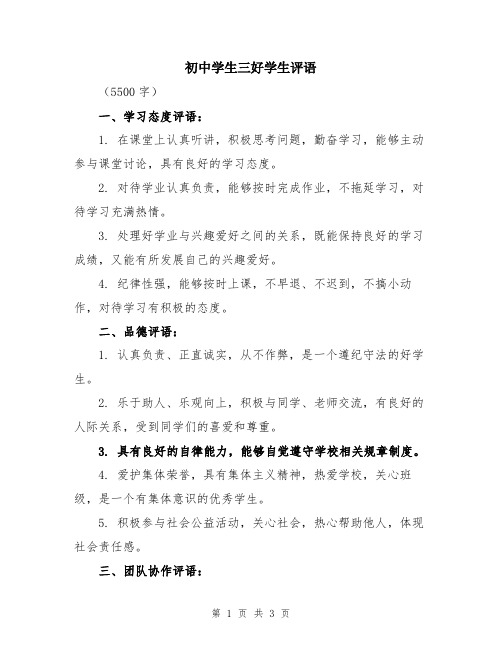 初中学生三好学生评语

（5500 字）

一、学习态度评语：

1. 在课堂上认真听讲，积极思考问题，勤奋学习，能够主动参与课堂讨论，具有良好的学习态度。

2. 对待学业认真负责，能够按时完成作业，不拖延学习，对待学习充满热情。

3. 处理好学业与兴趣爱好之间的关系，既能保持良好的学习成绩，又能有所发展自己的兴趣爱好。

4. 纪律性强，能够按时上课，不早退、不迟到，不搞小动作，对待学习有积极的态度。

二、品德评语：

1. 认真负责、正直诚实，从不作弊，是一个遵纪守法的好学生。

2. 乐于助人、乐观向上，积极与同学、老师交流，有良好的人际关系，受到同学们的喜爱和尊重。

3. 具有良好的自律能力，能够自觉遵守学校相关规章制度。

4. 爱护集体荣誉，具有集体主义精神，热爱学校，关心班级，是一个有集体意识的优秀学生。

5. 积极参与社会公益活动，关心社会，热心帮助他人，体现社会责任感。

三、团队协作评语：

第 1 页 共 3 页